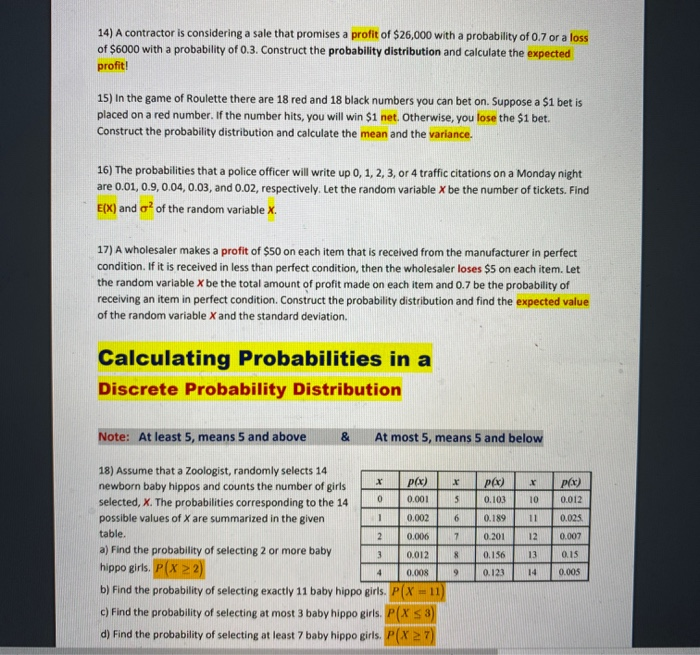 14) A contractor is considering a sale that promises a profit of $26,000 with a probability of 0.7 or a loss of $6000 with a probability of 0.3. Construct the probability distribution and calculate the expected profit!

15) In the game of Roulette there are 18 red and 18 black numbers you can bet on. Suppose a $1 bet is placed on a red number. If the number hits, you will win $1 net. Otherwise, you lose the $1 bet. Construct the probability distribution and calculate the mean and the variance.

16) The probabilities that a police officer will write up 0, 1, 2, 3, or 4 traffic citations on a Monday night are 0.01, 0.9, 0.04, 0.03, and 0.02, respectively. Let the random variable $X$ be the number of tickets. Find E(X) and $\sigma^2$ of the random variable $X$.

17) A wholesaler makes a profit of $50 on each item that is received from the manufacturer in perfect condition. If it is received in less than perfect condition, then the wholesaler loses $5 on each item. Let the random variable $X$ be the total amount of profit made on each item and 0.7 be the probability of receiving an item in perfect condition. Construct the probability distribution and find the expected value of the random variable $X$ and the standard deviation.

Calculating Probabilities in a Discrete Probability Distribution

Note: At least 5, means 5 and above & At most 5, means 5 and below

18) Assume that a Zoologist, randomly selects 14 newborn baby hippos and counts the number of girls selected, $X$. The probabilities corresponding to the 14 possible values of $X$ are summarized in the given table.

| $x$ | $p(x)$ | $x$ | $p(x)$ | $x$ | $p(x)$ |
|---|---|---|---|---|---|
| 0 | 0.001 | 5 | 0.103 | 10 | 0.012 |
| 1 | 0.002 | 6 | 0.189 | 11 | 0.025 |
| 2 | 0.006 | 7 | 0.201 | 12 | 0.007 |
| 3 | 0.012 | 8 | 0.156 | 13 | 0.15 |
| 4 | 0.008 | 9 | 0.123 | 14 | 0.005 |

a) Find the probability of selecting 2 or more baby hippo girls. $P(X \geq 2)$
b) Find the probability of selecting exactly 11 baby hippo girls. $P(X = 11)$
c) Find the probability of selecting at most 3 baby hippo girls. $P(X \leq 3)$
d) Find the probability of selecting at least 7 baby hippo girls. $P(X \geq 7)$